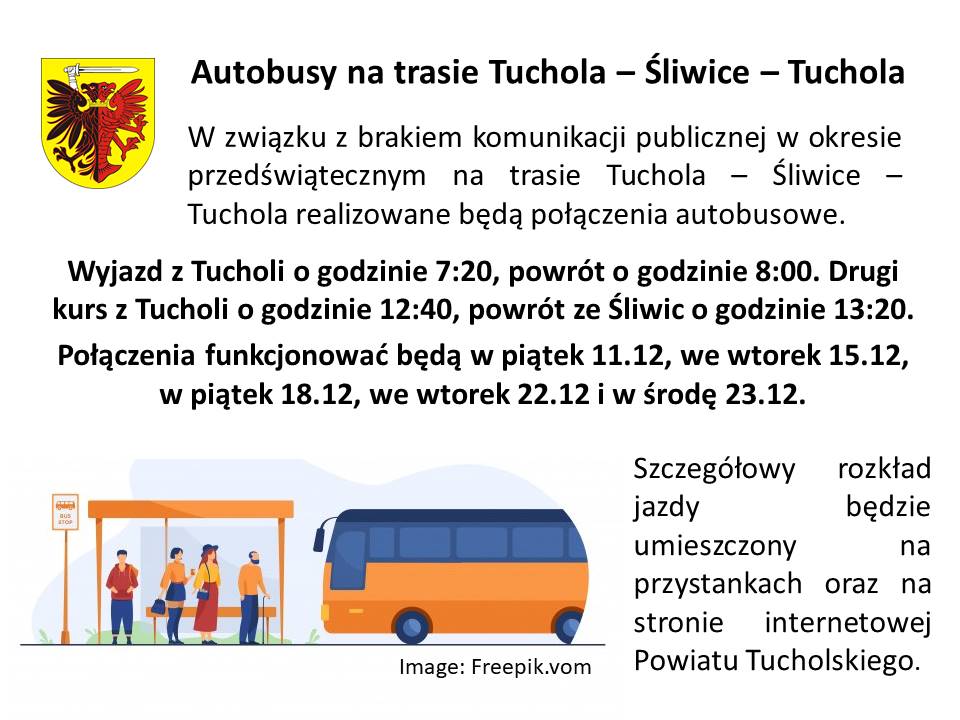 Autobusy na trasie Tuchola – Śliwice – Tuchola

W związku z brakiem komunikacji publicznej w okresie przedświątecznym na trasie Tuchola – Śliwice – Tuchola realizowane będą połączenia autobusowe.

Wyjazd z Tucholi o godzinie 7:20, powrót o godzinie 8:00. Drugi kurs z Tucholi o godzinie 12:40, powrót ze Śliwic o godzinie 13:20.

Połączenia funkcjonować będą w piątek 11.12, we wtorek 15.12, w piątek 18.12, we wtorek 22.12 i w środę 23.12.

BUS STOP

Image: Freepik.vom

Szczegółowy rozkład jazdy będzie umieszczony na przystankach oraz na stronie internetowej Powiatu Tucholskiego.